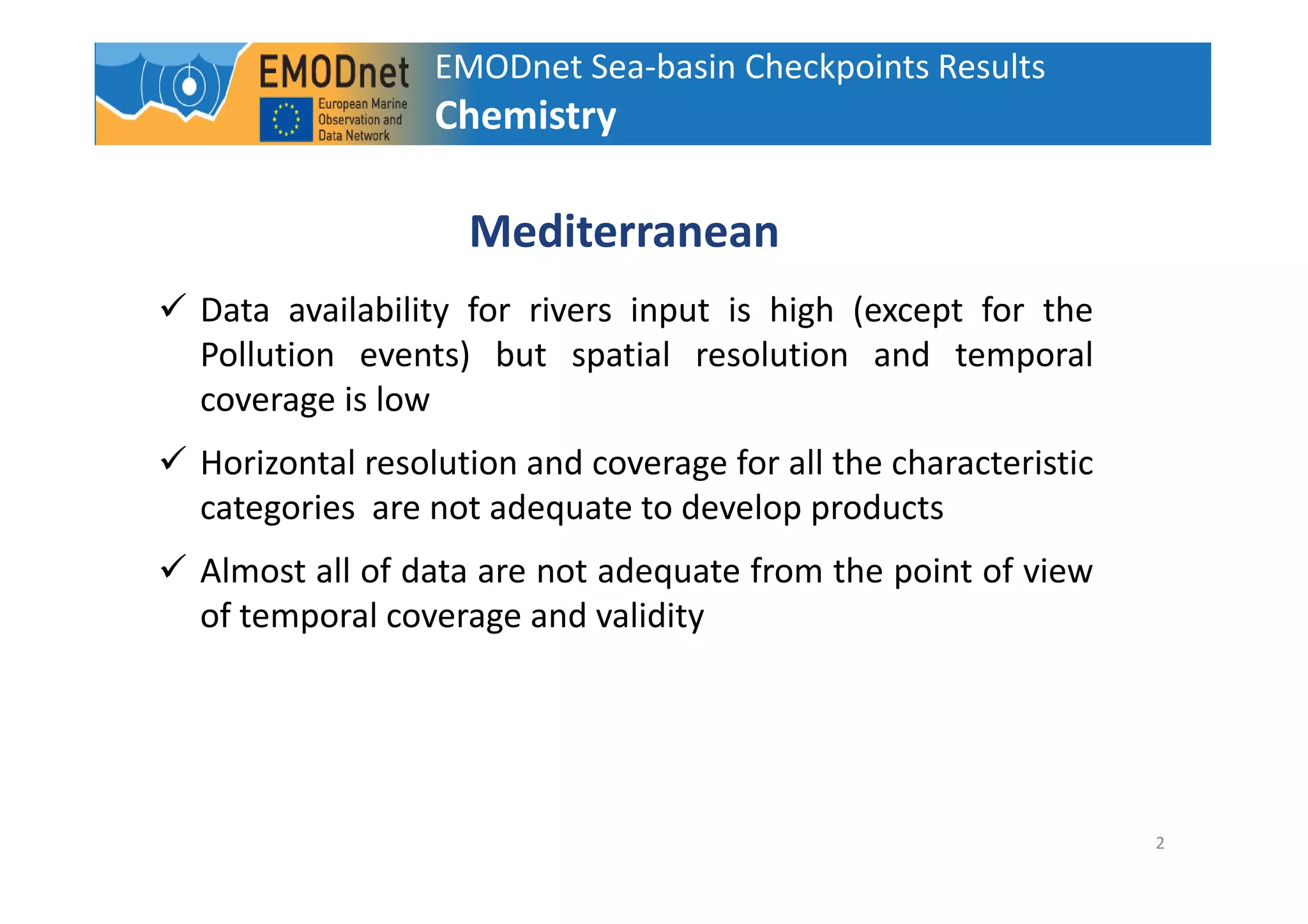 EMODnet
European Marine Observation and Data Network

EMODnet Sea-basin Checkpoints Results
Chemistry

Mediterranean

✓ Data availability for rivers input is high (except for the Pollution events) but spatial resolution and temporal coverage is low

✓ Horizontal resolution and coverage for all the characteristic categories  are not adequate to develop products

✓ Almost all of data are not adequate from the point of view of temporal coverage and validity

2